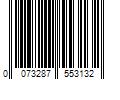 0 073287 553132